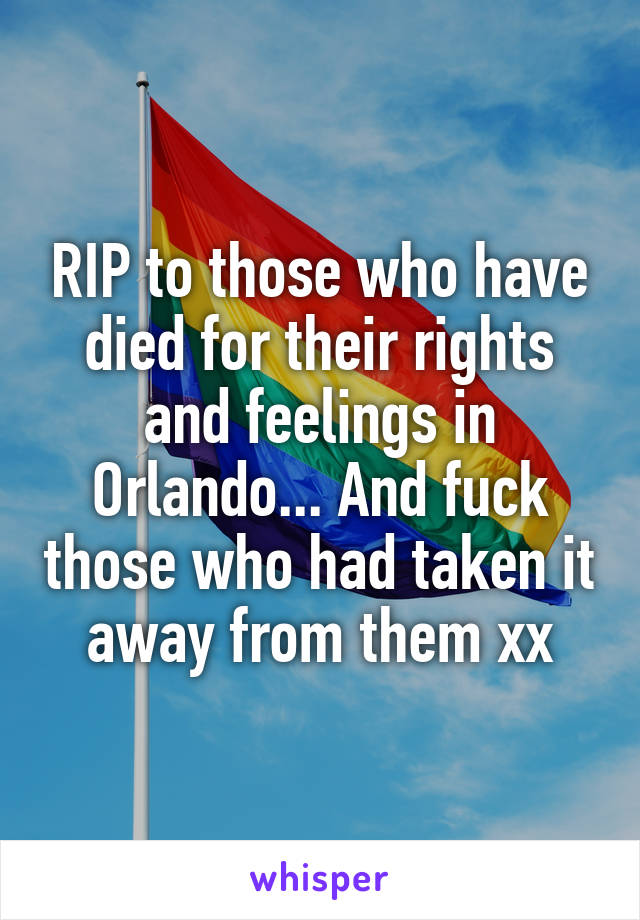 RIP to those who have died for their rights and feelings in Orlando... And fuck those who had taken it away from them xx

whisper